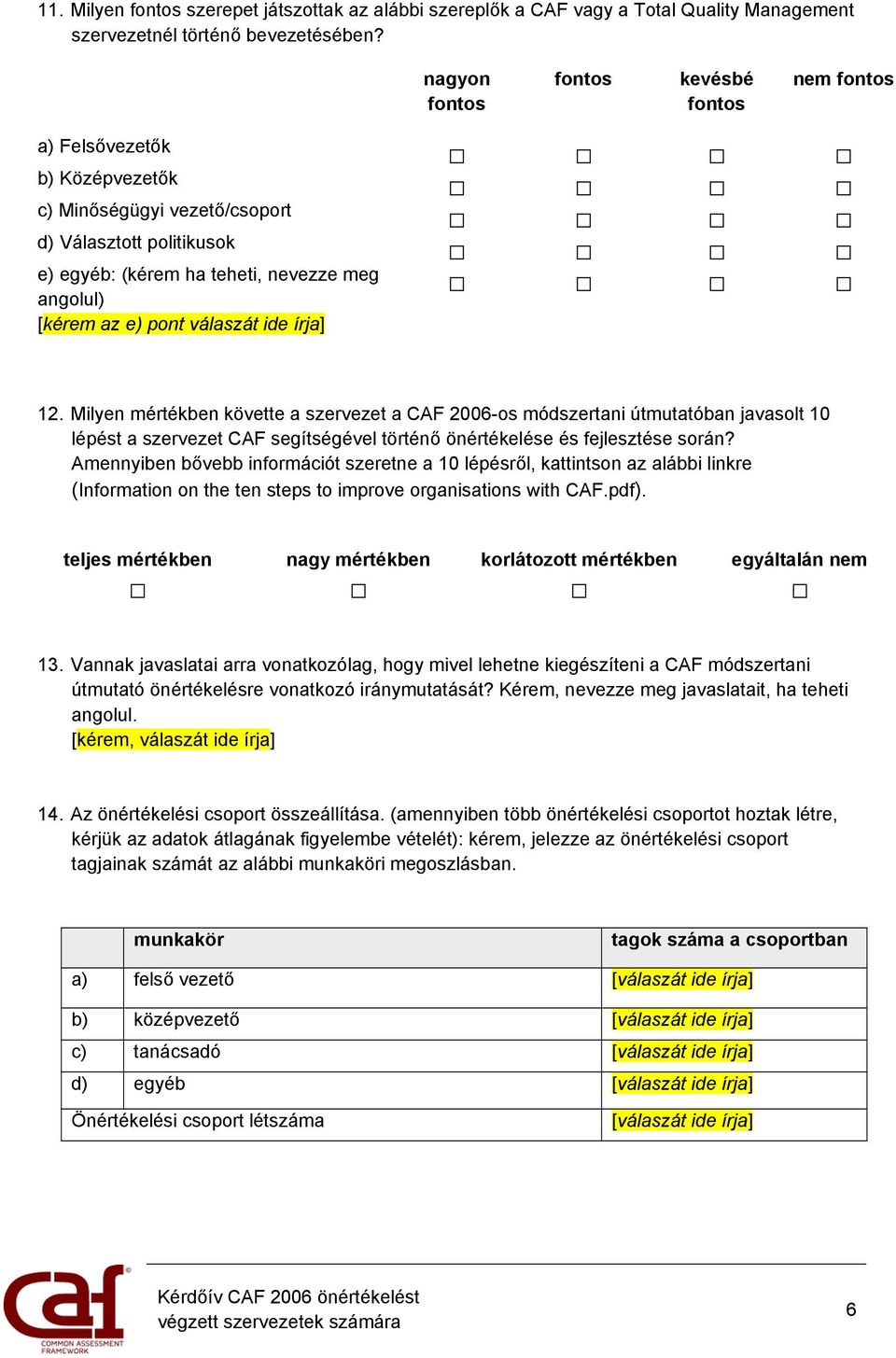 11. Milyen fontos szerepet játszottak az alábbi szereplők a CAF vagy a Total Quality Management szervezetnél történő bevezetésében?

| | nagyon fontos | fontos | kevésbé fontos | nem fontos |
|---|---|---|---|---|
| a) Felsővezetők | ☐ | ☐ | ☐ | ☐ |
| b) Középvezetők | ☐ | ☐ | ☐ | ☐ |
| c) Minőségügyi vezető/csoport | ☐ | ☐ | ☐ | ☐ |
| d) Választott politikusok | ☐ | ☐ | ☐ | ☐ |
| e) egyéb: (kérem ha teheti, nevezze meg angolul) [kérem az e) pont válaszát ide írja] | ☐ | ☐ | ☐ | ☐ |

12. Milyen mértékben követte a szervezet a CAF 2006-os módszertani útmutatóban javasolt 10 lépést a szervezet CAF segítségével történő önértékelése és fejlesztése során? Amennyiben bővebb információt szeretne a 10 lépésről, kattintson az alábbi linkre (Information on the ten steps to improve organisations with CAF.pdf).

| teljes mértékben | nagy mértékben | korlátozott mértékben | egyáltalán nem |
|---|---|---|---|
| ☐ | ☐ | ☐ | ☐ |

13. Vannak javaslatai arra vonatkozólag, hogy mivel lehetne kiegészíteni a CAF módszertani útmutató önértékelésre vonatkozó iránymutatását? Kérem, nevezze meg javaslatait, ha teheti angolul.
[kérem, válaszát ide írja]

14. Az önértékelési csoport összeállítása. (amennyiben több önértékelési csoportot hoztak létre, kérjük az adatok átlagának figyelembe vételét): kérem, jelezze az önértékelési csoport tagjainak számát az alábbi munkaköri megoszlásban.

| | munkakör | tagok száma a csoportban |
|---|---|---|
| a) | felső vezető | [válaszát ide írja] |
| b) | középvezető | [válaszát ide írja] |
| c) | tanácsadó | [válaszát ide írja] |
| d) | egyéb | [válaszát ide írja] |
| Önértékelési csoport létszáma | | [válaszát ide írja] |

caf COMMON ASSESSMENT FRAMEWORK
Kérdőív CAF 2006 önértékelést végzett szervezetek számára
6